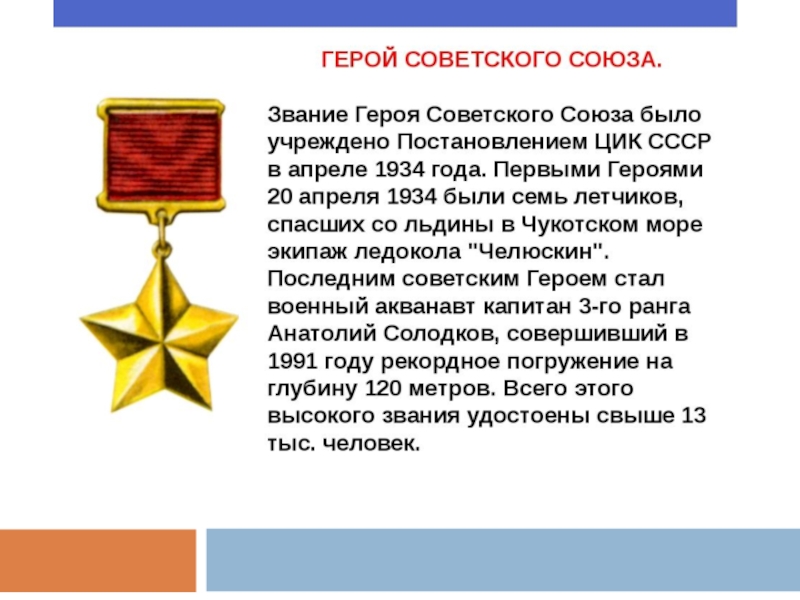 ГЕРОЙ СОВЕТСКОГО СОЮЗА.

Звание Героя Советского Союза было учреждено Постановлением ЦИК СССР в апреле 1934 года. Первыми Героями 20 апреля 1934 были семь летчиков, спасших со льдины в Чукотском море экипаж ледокола "Челюскин". Последним советским Героем стал военный акванавт капитан 3-го ранга Анатолий Солодков, совершивший в 1991 году рекордное погружение на глубину 120 метров. Всего этого высокого звания удостоены свыше 13 тыс. человек.